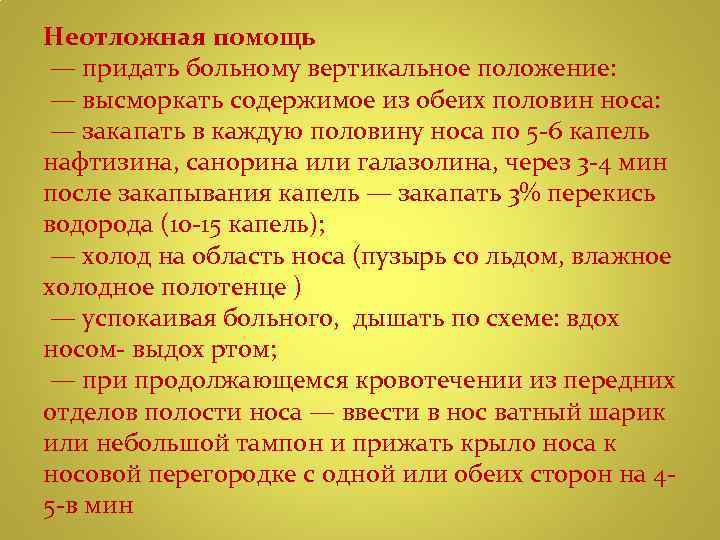 Неотложная помощь
— придать больному вертикальное положение:
— высморкать содержимое из обеих половин носа:
— закапать в каждую половину носа по 5-6 капель нафтизина, санорина или галазолина, через 3-4 мин после закапывания капель — закапать 3% перекись водорода (10-15 капель);
— холод на область носа (пузырь со льдом, влажное холодное полотенце )
— успокаивая больного, дышать по схеме: вдох носом- выдох ртом;
— при продолжающемся кровотечении из передних отделов полости носа — ввести в нос ватный шарик или небольшой тампон и прижать крыло носа к носовой перегородке с одной или обеих сторон на 4-5-в мин